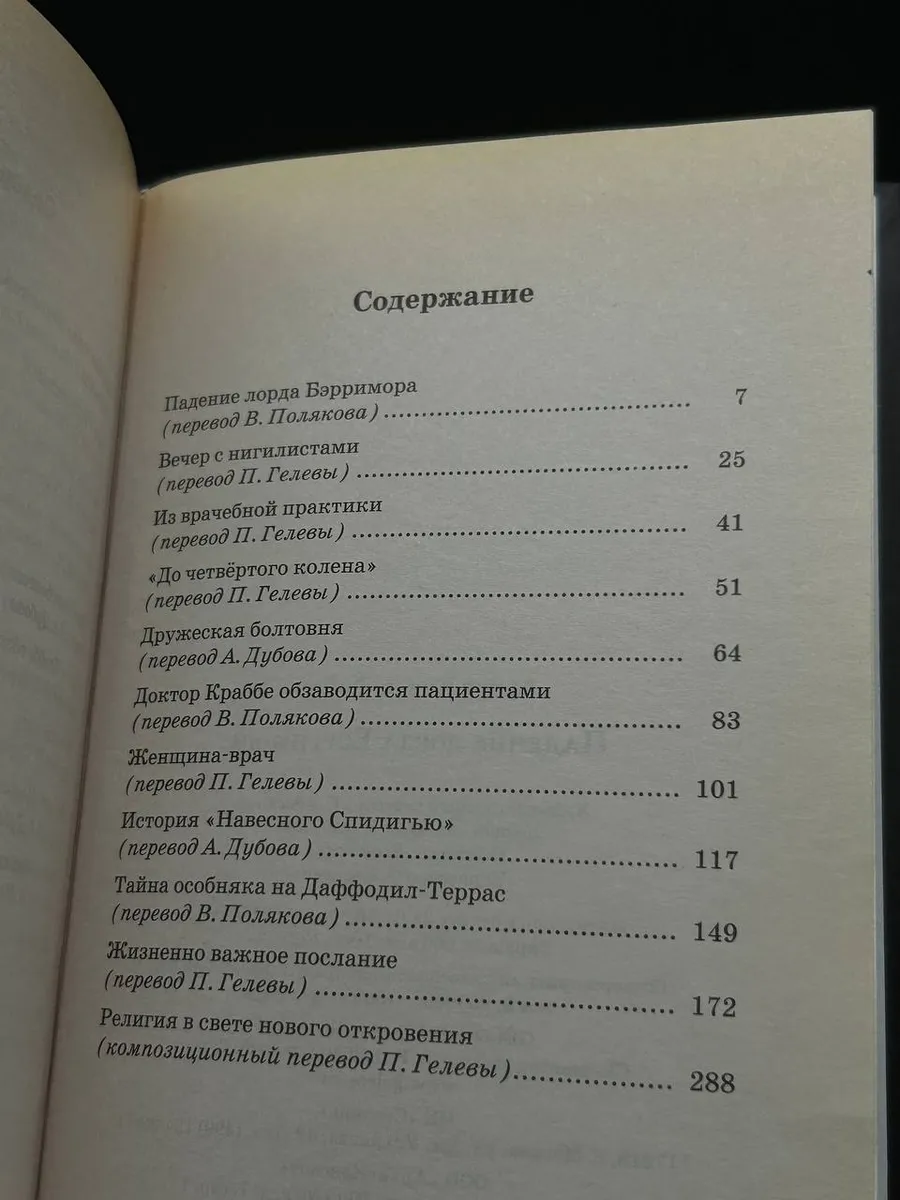 Содержание

Падение лорда Бэрримора
(перевод В. Полякова) 7

Вечер с нигилистами
(перевод П. Гелевы) 25

Из врачебной практики
(перевод П. Гелевы) 41

«До четвёртого колена»
(перевод П. Гелевы) 51

Дружеская болтовня
(перевод А. Дубова) 64

Доктор Краббе обзаводится пациентами
(перевод В. Полякова) 83

Женщина-врач
(перевод П. Гелевы) 101

История «Навесного Спидигью»
(перевод А. Дубова) 117

Тайна особняка на Даффодил-Террас
(перевод В. Полякова) 149

Жизненно важное послание
(перевод П. Гелевы) 172

Религия в свете нового откровения
(композиционный перевод П. Гелевы) 288